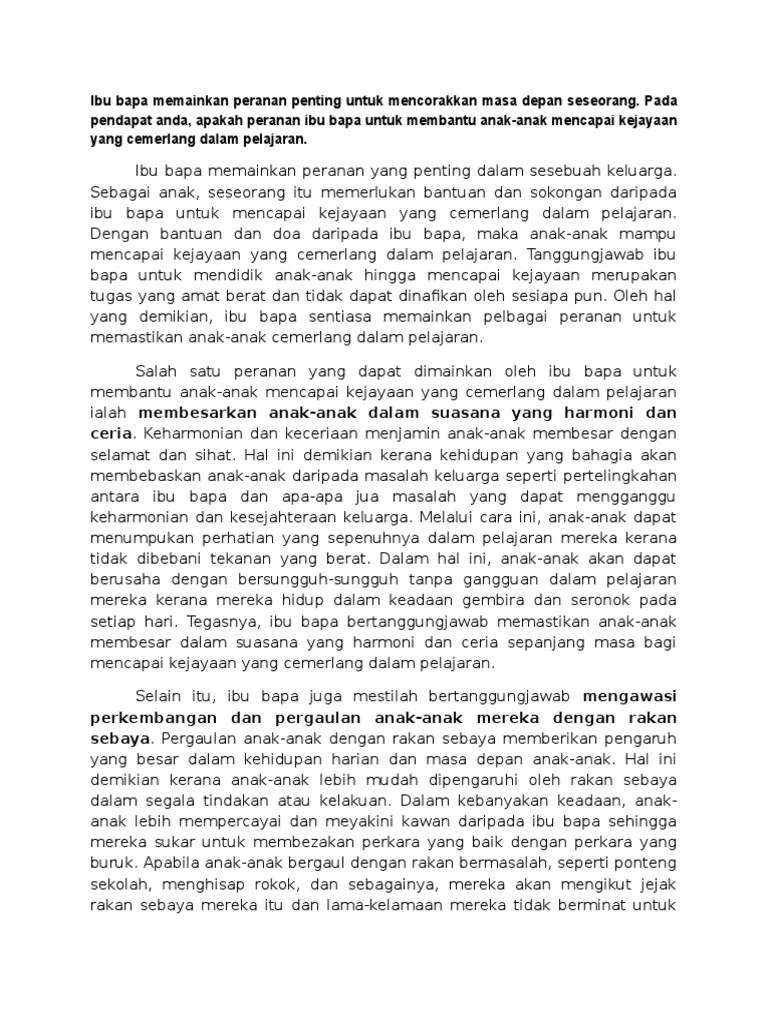 Ibu bapa memainkan peranan penting untuk mencorakkan masa depan seseorang. Pada pendapat anda, apakah peranan ibu bapa untuk membantu anak-anak mencapai kejayaan yang cemerlang dalam pelajaran.

Ibu bapa memainkan peranan yang penting dalam sesebuah keluarga. Sebagai anak, seseorang itu memerlukan bantuan dan sokongan daripada ibu bapa untuk mencapai kejayaan yang cemerlang dalam pelajaran. Dengan bantuan dan doa daripada ibu bapa, maka anak-anak mampu mencapai kejayaan yang cemerlang dalam pelajaran. Tanggungjawab ibu bapa untuk mendidik anak-anak hingga mencapai kejayaan merupakan tugas yang amat berat dan tidak dapat dinafikan oleh sesiapa pun. Oleh hal yang demikian, ibu bapa sentiasa memainkan pelbagai peranan untuk memastikan anak-anak cemerlang dalam pelajaran.

Salah satu peranan yang dapat dimainkan oleh ibu bapa untuk membantu anak-anak mencapai kejayaan yang cemerlang dalam pelajaran ialah membesarkan anak-anak dalam suasana yang harmoni dan ceria. Keharmonian dan keceriaan menjamin anak-anak membesar dengan selamat dan sihat. Hal ini demikian kerana kehidupan yang bahagia akan membebaskan anak-anak daripada masalah keluarga seperti pertelingkahan antara ibu bapa dan apa-apa jua masalah yang dapat mengganggu keharmonian dan kesejahteraan keluarga. Melalui cara ini, anak-anak dapat menumpukan perhatian yang sepenuhnya dalam pelajaran mereka kerana tidak dibebani tekanan yang berat. Dalam hal ini, anak-anak akan dapat berusaha dengan bersungguh-sungguh tanpa gangguan dalam pelajaran mereka kerana mereka hidup dalam keadaan gembira dan seronok pada setiap hari. Tegasnya, ibu bapa bertanggungjawab memastikan anak-anak membesar dalam suasana yang harmoni dan ceria sepanjang masa bagi mencapai kejayaan yang cemerlang dalam pelajaran.

Selain itu, ibu bapa juga mestilah bertanggungjawab mengawasi perkembangan dan pergaulan anak-anak mereka dengan rakan sebaya. Pergaulan anak-anak dengan rakan sebaya memberikan pengaruh yang besar dalam kehidupan harian dan masa depan anak-anak. Hal ini demikian kerana anak-anak lebih mudah dipengaruhi oleh rakan sebaya dalam segala tindakan atau kelakuan. Dalam kebanyakan keadaan, anak-anak lebih mempercayai dan meyakini kawan daripada ibu bapa sehingga mereka sukar untuk membezakan perkara yang baik dengan perkara yang buruk. Apabila anak-anak bergaul dengan rakan bermasalah, seperti ponteng sekolah, menghisap rokok, dan sebagainya, mereka akan mengikut jejak rakan sebaya mereka itu dan lama-kelamaan mereka tidak berminat untuk